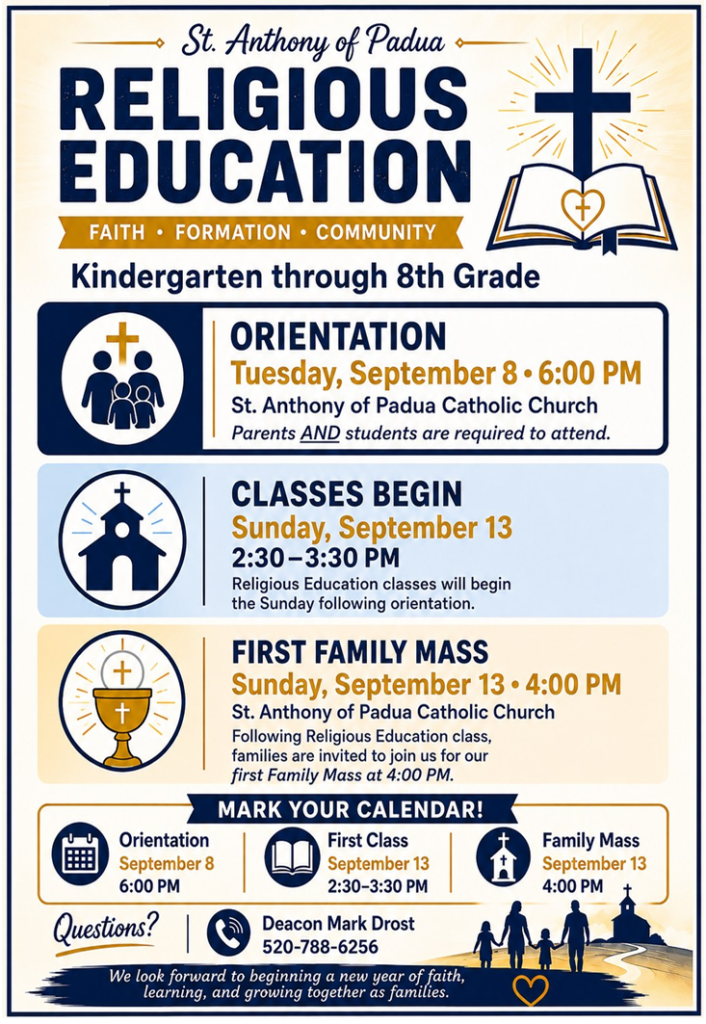 St. Anthony of Padua

RELIGIOUS EDUCATION

FAITH • FORMATION • COMMUNITY

Kindergarten through 8th Grade

ORIENTATION
Tuesday, September 8 • 6:00 PM
St. Anthony of Padua Catholic Church
Parents AND students are required to attend.

CLASSES BEGIN
Sunday, September 13
2:30 – 3:30 PM
Religious Education classes will begin the Sunday following orientation.

FIRST FAMILY MASS
Sunday, September 13 • 4:00 PM
St. Anthony of Padua Catholic Church
Following Religious Education class, families are invited to join us for our first Family Mass at 4:00 PM.

MARK YOUR CALENDAR!

Orientation
September 8
6:00 PM

First Class
September 13
2:30–3:30 PM

Family Mass
September 13
4:00 PM

Questions?

Deacon Mark Drost
520-788-6256

We look forward to beginning a new year of faith, learning, and growing together as families.